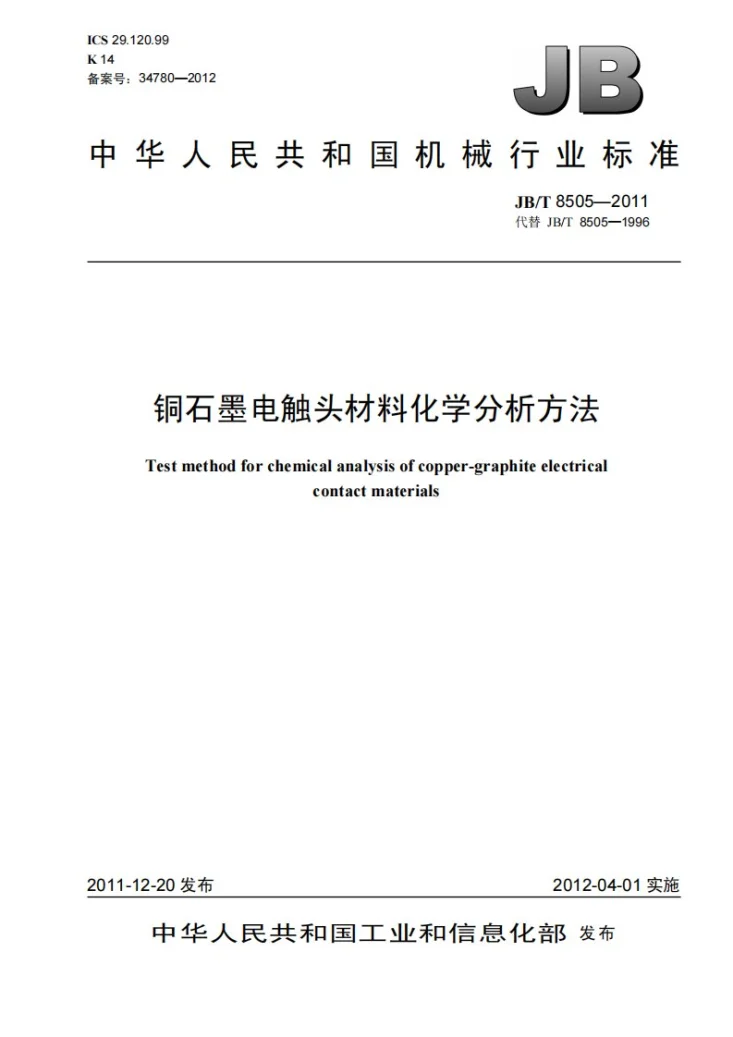 ICS 29.120.99
K 14
备案号：34780—2012

JB

中华人民共和国机械行业标准

JB/T 8505—2011
代替 JB/T 8505—1996

铜石墨电触头材料化学分析方法

Test method for chemical analysis of copper-graphite electrical contact materials

2011-12-20发布

2012-04-01实施

中华人民共和国工业和信息化部 发布